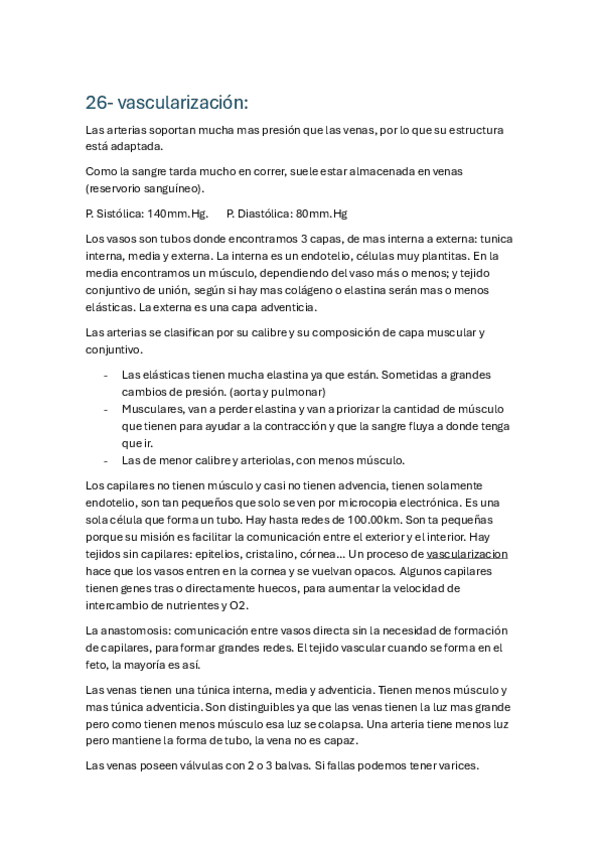 26- vascularización:

Las arterias soportan mucha mas presión que las venas, por lo que su estructura está adaptada.

Como la sangre tarda mucho en correr, suele estar almacenada en venas (reservorio sanguíneo).

P. Sistólica: 140mm.Hg. P. Diastólica: 80mm.Hg

Los vasos son tubos donde encontramos 3 capas, de mas interna a externa: tunica interna, media y externa. La interna es un endotelio, células muy plantitas. En la media encontramos un músculo, dependiendo del vaso más o menos; y tejido conjuntivo de unión, según si hay mas colágeno o elastina serán mas o menos elásticas. La externa es una capa adventicia.

Las arterias se clasifican por su calibre y su composición de capa muscular y conjuntivo.

- Las elásticas tienen mucha elastina ya que están. Sometidas a grandes cambios de presión. (aorta y pulmonar)
- Musculares, van a perder elastina y van a priorizar la cantidad de músculo que tienen para ayudar a la contracción y que la sangre fluya a donde tenga que ir.
- Las de menor calibre y arteriolas, con menos músculo.

Los capilares no tienen músculo y casi no tienen advencia, tienen solamente endotelio, son tan pequeños que solo se ven por microcopia electrónica. Es una sola célula que forma un tubo. Hay hasta redes de 100.00km. Son ta pequeñas porque su misión es facilitar la comunicación entre el exterior y el interior. Hay tejidos sin capilares: epitelios, cristalino, córnea... Un proceso de vascularizacion hace que los vasos entren en la cornea y se vuelvan opacos. Algunos capilares tienen genes tras o directamente huecos, para aumentar la velocidad de intercambio de nutrientes y O2.

La anastomosis: comunicación entre vasos directa sin la necesidad de formación de capilares, para formar grandes redes. El tejido vascular cuando se forma en el feto, la mayoría es así.

Las venas tienen una túnica interna, media y adventicia. Tienen menos músculo y mas túnica adventicia. Son distinguibles ya que las venas tienen la luz mas grande pero como tienen menos músculo esa luz se colapsa. Una arteria tiene menos luz pero mantiene la forma de tubo, la vena no es capaz.

Las venas poseen válvulas con 2 o 3 balvas. Si fallas podemos tener varices.